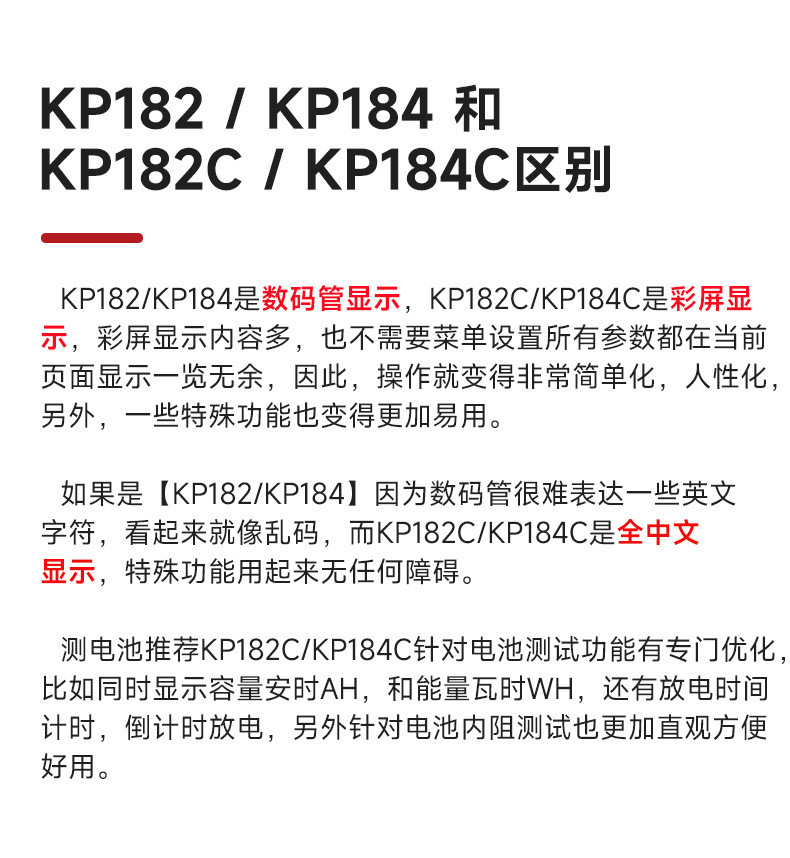 KP182 / KP184 和
KP182C / KP184C区别

KP182/KP184是数码管显示，KP182C/KP184C是彩屏显示，彩屏显示内容多，也不需要菜单设置所有参数都在当前页面显示一览无余，因此，操作就变得非常简单化，人性化，另外，一些特殊功能也变得更加易用。

如果是【KP182/KP184】因为数码管很难表达一些英文字符，看起来就像乱码，而KP182C/KP184C是全中文显示，特殊功能用起来无任何障碍。

测电池推荐KP182C/KP184C针对电池测试功能有专门优化，比如同时显示容量安时AH，和能量瓦时WH，还有放电时间计时，倒计时放电，另外针对电池内阻测试也更加直观方便好用。